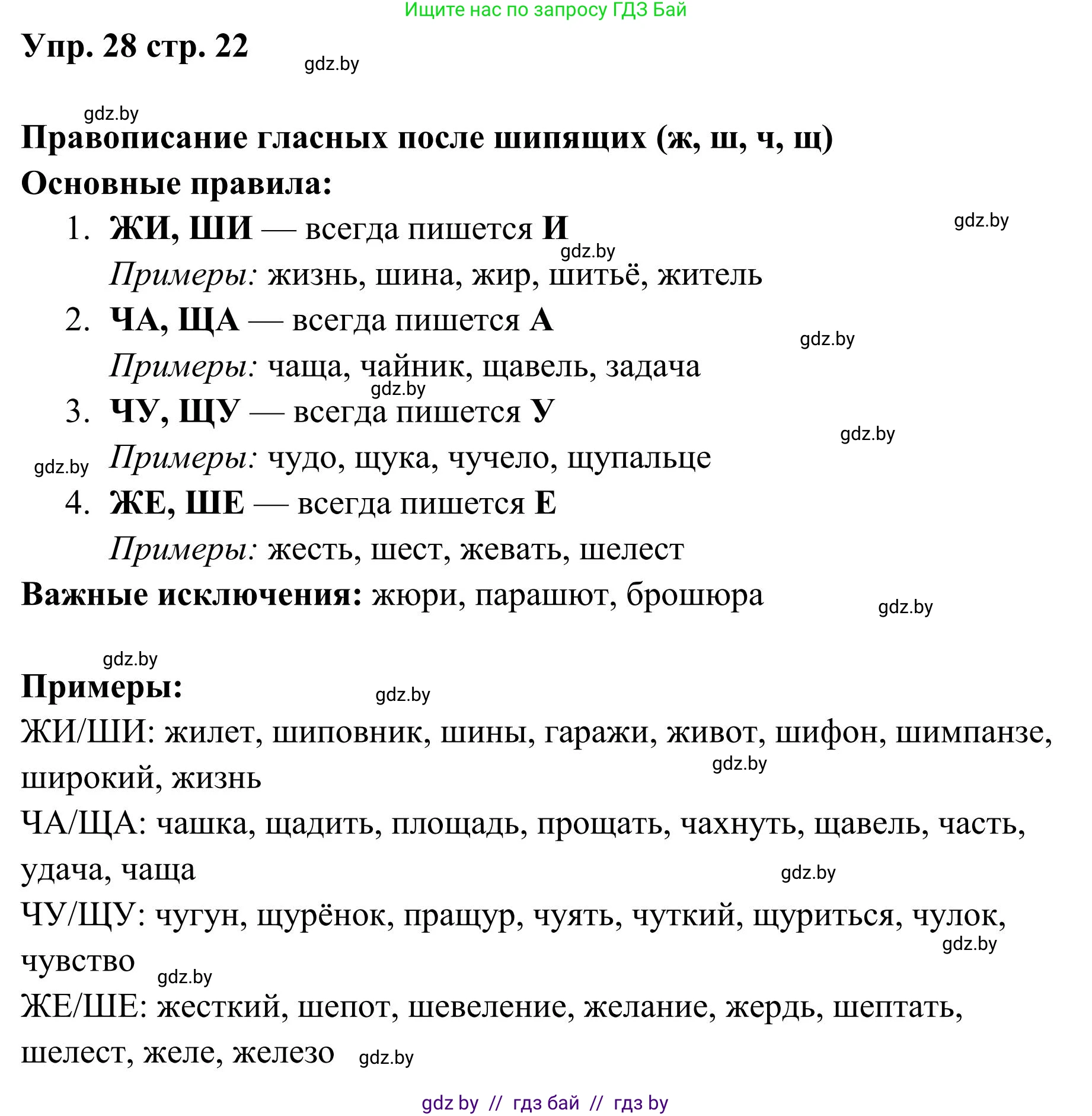 Ищите нас по запросу ГДЗ Бай

Упр. 28 стр. 22

gdz.by

gdz.by

Правописание гласных после шипящих (ж, ш, ч, щ)

Основные правила:

1. ЖИ, ШИ — всегда пишется И

gdz.by

gdz.by

Примеры: жизнь, шина, жир, шитьё, житель

2. ЧА, ЩА — всегда пишется А

gdz.by

Примеры: чаща, чайник, щавель, задача

gdz.by

3. ЧУ, ЩУ — всегда пишется У

gdz.by

gdz.by

Примеры: чудо, щука, чучело, щупальце

4. ЖЕ, ШЕ — всегда пишется Е

Примеры: жесть, шест, жевать, шелест

Важные исключения: жюри, парашют, брошюра

gdz.by

gdz.by

Примеры:

gdz.by

ЖИ/ШИ: жилет, шиповник, шины, гаражи, живот, шифон, шимпанзе, широкий, жизнь

gdz.by

ЧА/ЩА: чашка, щадить, площадь, прощать, чахнуть, щавель, часть, удача, чаща

gdz.by

ЧУ/ЩУ: чугун, щурёнок, пращур, чуять, чуткий, щуриться, чулок, чувство

gdz.by

gdz.by

ЖЕ/ШЕ: жесткий, шепот, шевеление, желание, жердь, шептать, шелест, желе, железо

gdz.by

gdz by // гдз бай // гдз by